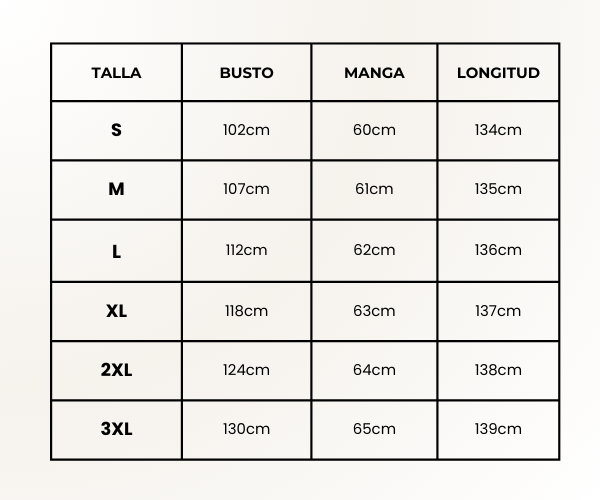 | TALLA | BUSTO | MANGA | LONGITUD |
|---|---|---|---|
| S | 102cm | 60cm | 134cm |
| M | 107cm | 61cm | 135cm |
| L | 112cm | 62cm | 136cm |
| XL | 118cm | 63cm | 137cm |
| 2XL | 124cm | 64cm | 138cm |
| 3XL | 130cm | 65cm | 139cm |